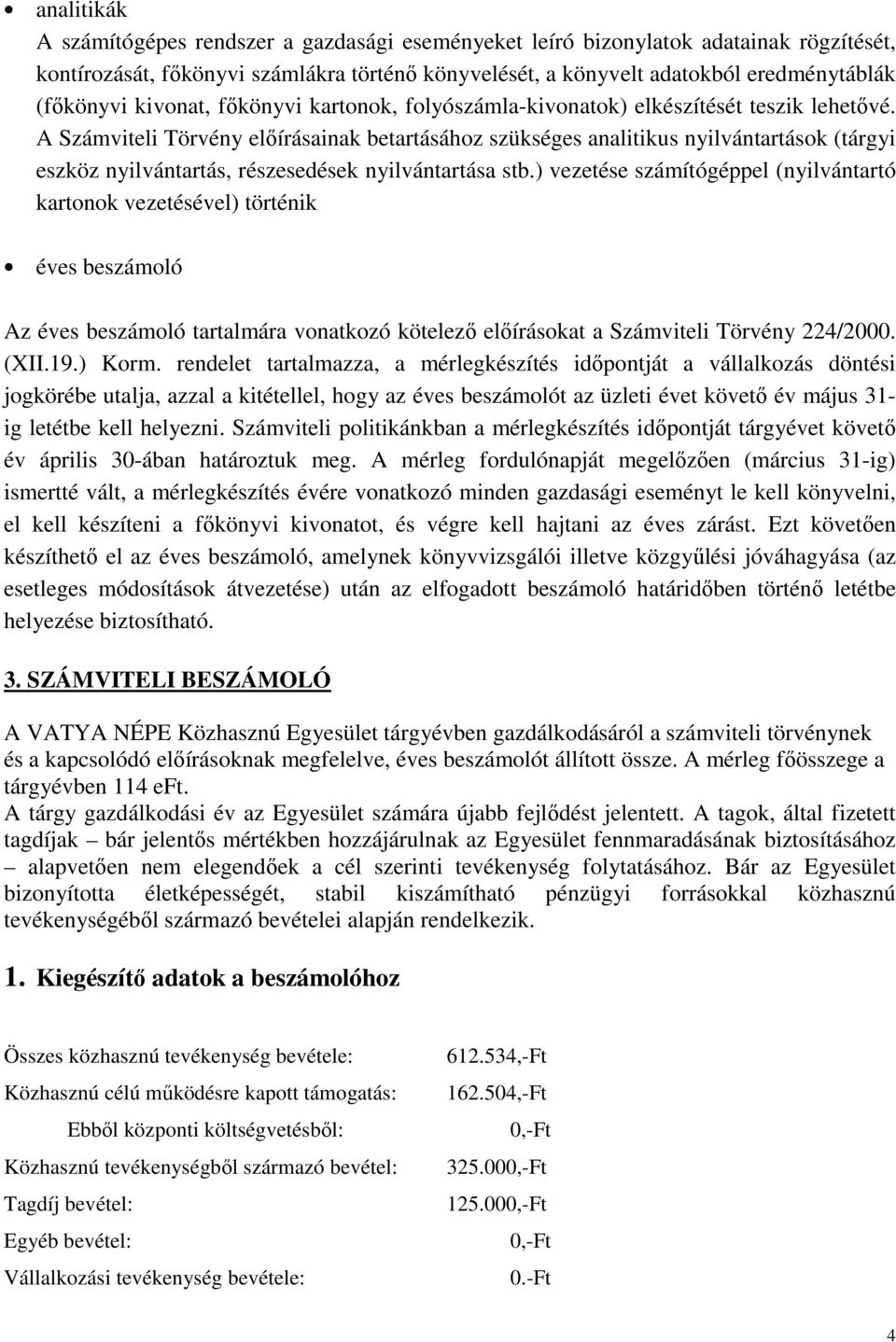 • analitikák

A számítógépes rendszer a gazdasági eseményeket leíró bizonylatok adatainak rögzítését, kontírozását, főkönyvi számlákra történő könyvelését, a könyvelt adatokból eredménytáblák (főkönyvi kivonat, főkönyvi kartonok, folyószámla-kivonatok) elkészítését teszik lehetővé. A Számviteli Törvény előírásainak betartásához szükséges analitikus nyilvántartások (tárgyi eszköz nyilvántartás, részesedések nyilvántartása stb.) vezetése számítógéppel (nyilvántartó kartonok vezetésével) történik

• éves beszámoló

Az éves beszámoló tartalmára vonatkozó kötelező előírásokat a Számviteli Törvény 224/2000. (XII.19.) Korm. rendelet tartalmazza, a mérlegkészítés időpontját a vállalkozás döntési jogkörébe utalja, azzal a kitétellel, hogy az éves beszámolót az üzleti évet követő év május 31-ig letétbe kell helyezni. Számviteli politikánkban a mérlegkészítés időpontját tárgyévet követő év április 30-ában határoztuk meg. A mérleg fordulónapját megelőzően (március 31-ig) ismertté vált, a mérlegkészítés évére vonatkozó minden gazdasági eseményt le kell könyvelni, el kell készíteni a főkönyvi kivonatot, és végre kell hajtani az éves zárást. Ezt követően készíthető el az éves beszámoló, amelynek könyvvizsgálói illetve közgyűlési jóváhagyása (az esetleges módosítások átvezetése) után az elfogadott beszámoló határidőben történő letétbe helyezése biztosítható.

3. SZÁMVITELI BESZÁMOLÓ

A VATYA NÉPE Közhasznú Egyesület tárgyévben gazdálkodásáról a számviteli törvénynek és a kapcsolódó előírásoknak megfelelve, éves beszámolót állított össze. A mérleg főösszege a tárgyévben 114 eFt.
A tárgy gazdálkodási év az Egyesület számára újabb fejlődést jelentett. A tagok, által fizetett tagdíjak – bár jelentős mértékben hozzájárulnak az Egyesület fennmaradásának biztosításához – alapvetően nem elegendőek a cél szerinti tevékenység folytatásához. Bár az Egyesület bizonyította életképességét, stabil kiszámítható pénzügyi forrásokkal közhasznú tevékenységéből származó bevételei alapján rendelkezik.

1. Kiegészítő adatok a beszámolóhoz

| | |
|---|---|
| Összes közhasznú tevékenység bevétele: | 612.534,-Ft |
| Közhasznú célú működésre kapott támogatás: | 162.504,-Ft |
| Ebből központi költségvetésből: | 0,-Ft |
| Közhasznú tevékenységből származó bevétel: | 325.000,-Ft |
| Tagdíj bevétel: | 125.000,-Ft |
| Egyéb bevétel: | 0,-Ft |
| Vállalkozási tevékenység bevétele: | 0.-Ft |

4